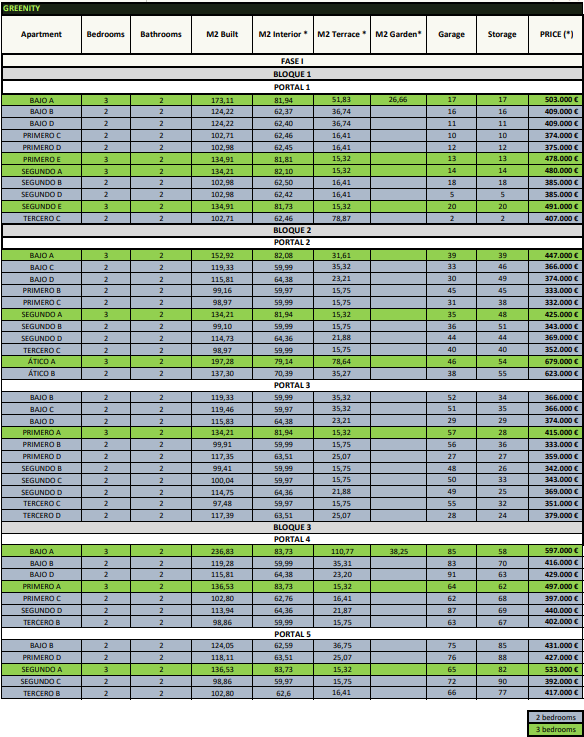 GREENITY

| Apartment | Bedrooms | Bathrooms | M2 Built | M2 Interior * | M2 Terrace * | M2 Garden* | Garage | Storage | PRICE (*) |
|---|---|---|---|---|---|---|---|---|---|
| FASE I | | | | | | | | | |
| BLOQUE 1 | | | | | | | | | |
| PORTAL 1 | | | | | | | | | |
| BAJO A | 3 | 2 | 173,11 | 81,94 | 51,83 | 26,66 | 17 | 17 | 503.000 € |
| BAJO B | 2 | 2 | 124,22 | 62,37 | 36,74 | | 16 | 16 | 409.000 € |
| BAJO D | 2 | 2 | 124,22 | 62,40 | 36,74 | | 11 | 11 | 409.000 € |
| PRIMERO C | 2 | 2 | 102,71 | 62,46 | 16,41 | | 10 | 10 | 374.000 € |
| PRIMERO D | 2 | 2 | 102,98 | 62,45 | 16,41 | | 12 | 12 | 375.000 € |
| PRIMERO E | 3 | 2 | 134,91 | 81,81 | 15,32 | | 13 | 13 | 478.000 € |
| SEGUNDO A | 3 | 2 | 134,21 | 82,10 | 15,32 | | 14 | 14 | 480.000 € |
| SEGUNDO B | 2 | 2 | 102,98 | 62,50 | 16,41 | | 18 | 18 | 385.000 € |
| SEGUNDO D | 2 | 2 | 102,98 | 62,42 | 16,41 | | 5 | 5 | 385.000 € |
| SEGUNDO E | 3 | 2 | 134,91 | 81,73 | 15,32 | | 20 | 20 | 491.000 € |
| TERCERO C | 2 | 2 | 102,71 | 62,46 | 78,87 | | 2 | 2 | 407.000 € |
| BLOQUE 2 | | | | | | | | | |
| PORTAL 2 | | | | | | | | | |
| BAJO A | 3 | 2 | 152,92 | 82,08 | 31,61 | | 39 | 39 | 447.000 € |
| BAJO C | 2 | 2 | 119,33 | 59,99 | 35,32 | | 33 | 46 | 366.000 € |
| BAJO D | 2 | 2 | 115,81 | 64,38 | 23,21 | | 30 | 49 | 374.000 € |
| PRIMERO B | 2 | 2 | 99,16 | 59,97 | 15,75 | | 45 | 45 | 333.000 € |
| PRIMERO C | 2 | 2 | 98,97 | 59,99 | 15,75 | | 31 | 38 | 332.000 € |
| SEGUNDO A | 3 | 2 | 134,21 | 81,94 | 15,32 | | 35 | 48 | 425.000 € |
| SEGUNDO B | 2 | 2 | 99,10 | 59,99 | 15,75 | | 36 | 51 | 343.000 € |
| SEGUNDO D | 2 | 2 | 114,73 | 64,36 | 21,88 | | 44 | 44 | 369.000 € |
| TERCERO C | 2 | 2 | 98,97 | 59,99 | 15,75 | | 40 | 40 | 352.000 € |
| ÁTICO A | 3 | 2 | 197,28 | 79,14 | 78,64 | | 46 | 54 | 679.000 € |
| ÁTICO B | 2 | 2 | 137,30 | 70,39 | 35,27 | | 38 | 55 | 623.000 € |
| PORTAL 3 | | | | | | | | | |
| BAJO B | 2 | 2 | 119,33 | 59,99 | 35,32 | | 52 | 34 | 366.000 € |
| BAJO C | 2 | 2 | 119,46 | 59,97 | 35,32 | | 51 | 35 | 366.000 € |
| BAJO D | 2 | 2 | 115,83 | 64,38 | 23,21 | | 29 | 29 | 374.000 € |
| PRIMERO A | 3 | 2 | 134,21 | 81,94 | 15,32 | | 57 | 28 | 415.000 € |
| PRIMERO B | 2 | 2 | 99,91 | 59,99 | 15,75 | | 56 | 36 | 333.000 € |
| PRIMERO D | 2 | 2 | 117,35 | 63,51 | 25,07 | | 27 | 27 | 359.000 € |
| SEGUNDO B | 2 | 2 | 99,41 | 59,99 | 15,75 | | 48 | 26 | 342.000 € |
| SEGUNDO C | 2 | 2 | 100,04 | 59,97 | 15,75 | | 50 | 33 | 343.000 € |
| SEGUNDO D | 2 | 2 | 114,75 | 64,36 | 21,88 | | 49 | 25 | 369.000 € |
| TERCERO C | 2 | 2 | 97,48 | 59,97 | 15,75 | | 55 | 32 | 351.000 € |
| TERCERO D | 2 | 2 | 117,39 | 63,51 | 25,07 | | 28 | 24 | 379.000 € |
| BLOQUE 3 | | | | | | | | | |
| PORTAL 4 | | | | | | | | | |
| BAJO A | 3 | 2 | 236,83 | 83,73 | 110,77 | 38,25 | 85 | 58 | 597.000 € |
| BAJO B | 2 | 2 | 119,28 | 59,99 | 35,31 | | 83 | 70 | 416.000 € |
| BAJO D | 2 | 2 | 115,81 | 64,38 | 23,20 | | 91 | 63 | 429.000 € |
| PRIMERO A | 3 | 2 | 136,53 | 83,73 | 15,32 | | 64 | 62 | 497.000 € |
| PRIMERO C | 2 | 2 | 102,80 | 62,76 | 16,41 | | 62 | 68 | 397.000 € |
| SEGUNDO D | 2 | 2 | 113,94 | 64,36 | 21,87 | | 87 | 69 | 440.000 € |
| TERCERO B | 2 | 2 | 98,86 | 59,99 | 15,75 | | 63 | 67 | 402.000 € |
| PORTAL 5 | | | | | | | | | |
| BAJO B | 2 | 2 | 124,05 | 62,59 | 36,75 | | 75 | 85 | 431.000 € |
| PRIMERO D | 2 | 2 | 118,11 | 63,51 | 25,07 | | 76 | 88 | 427.000 € |
| SEGUNDO A | 3 | 2 | 136,53 | 83,73 | 15,32 | | 65 | 82 | 533.000 € |
| SEGUNDO C | 2 | 2 | 98,86 | 59,97 | 15,75 | | 72 | 90 | 392.000 € |
| TERCERO B | 2 | 2 | 102,80 | 62,6 | 16,41 | | 66 | 77 | 417.000 € |

2 bedrooms
3 bedrooms